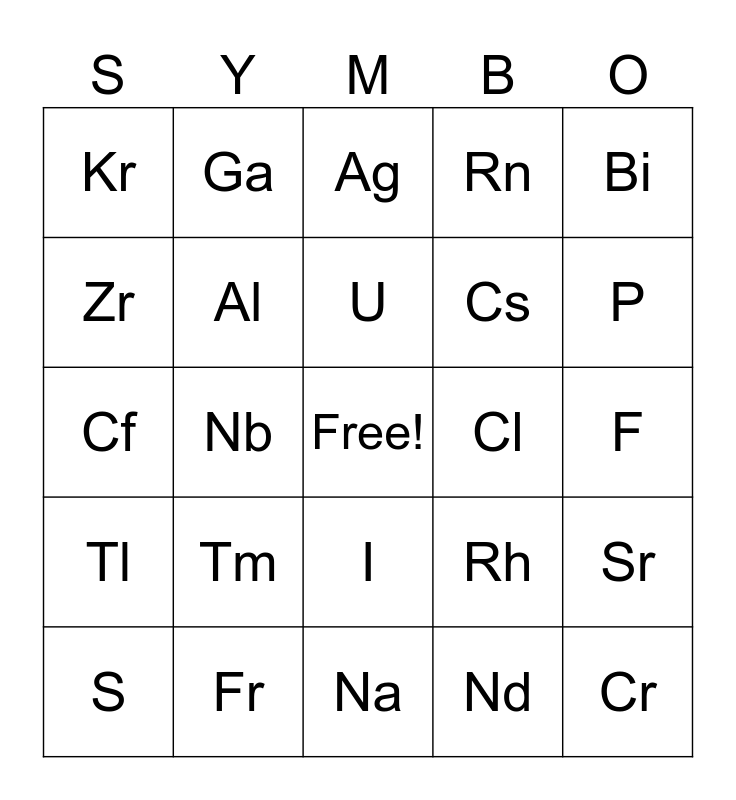 | S | Y | M | B | O |
|---|---|---|---|---|
| Kr | Ga | Ag | Rn | Bi |
| Zr | Al | U | Cs | P |
| Cf | Nb | Free! | Cl | F |
| Tl | Tm | I | Rh | Sr |
| S | Fr | Na | Nd | Cr |